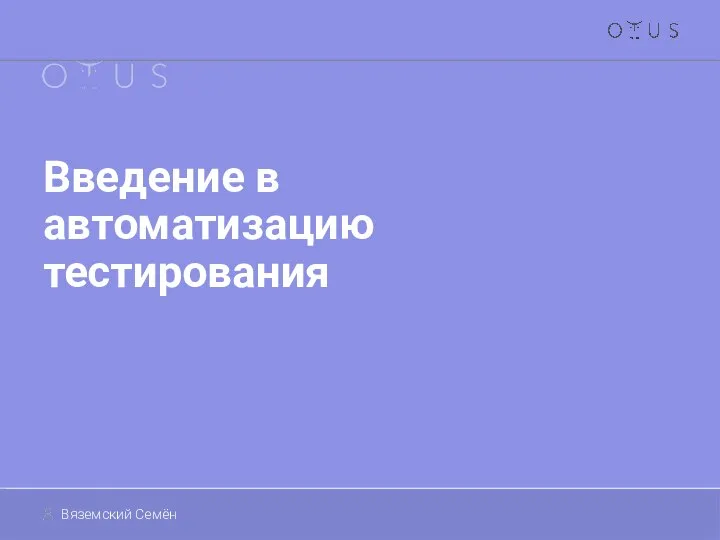 OTUS

OTUS

Введение в автоматизацию тестирования

Вяземский Семён